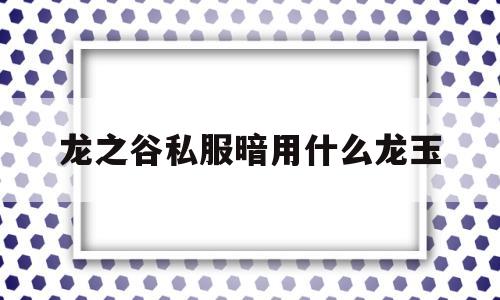 龙之谷私服暗用什么龙玉